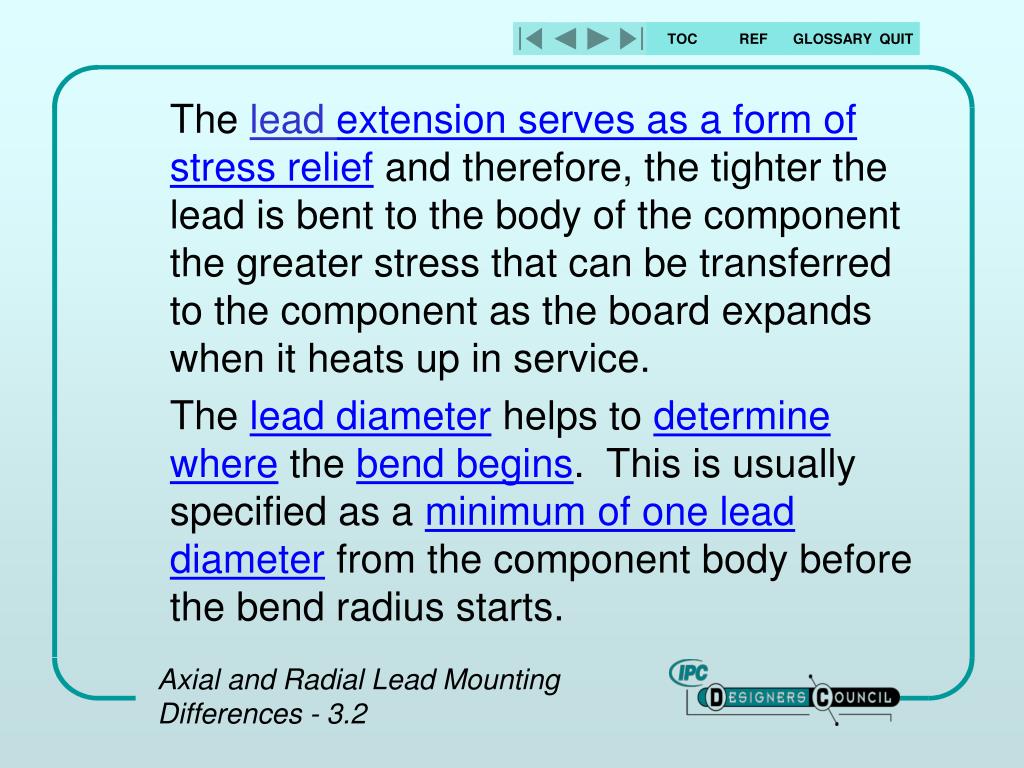 TOC REF GLOSSARY QUIT

The lead extension serves as a form of stress relief and therefore, the tighter the lead is bent to the body of the component the greater stress that can be transferred to the component as the board expands when it heats up in service.

The lead diameter helps to determine where the bend begins. This is usually specified as a minimum of one lead diameter from the component body before the bend radius starts.

Axial and Radial Lead Mounting Differences - 3.2

IPC DESIGNERS COUNCIL